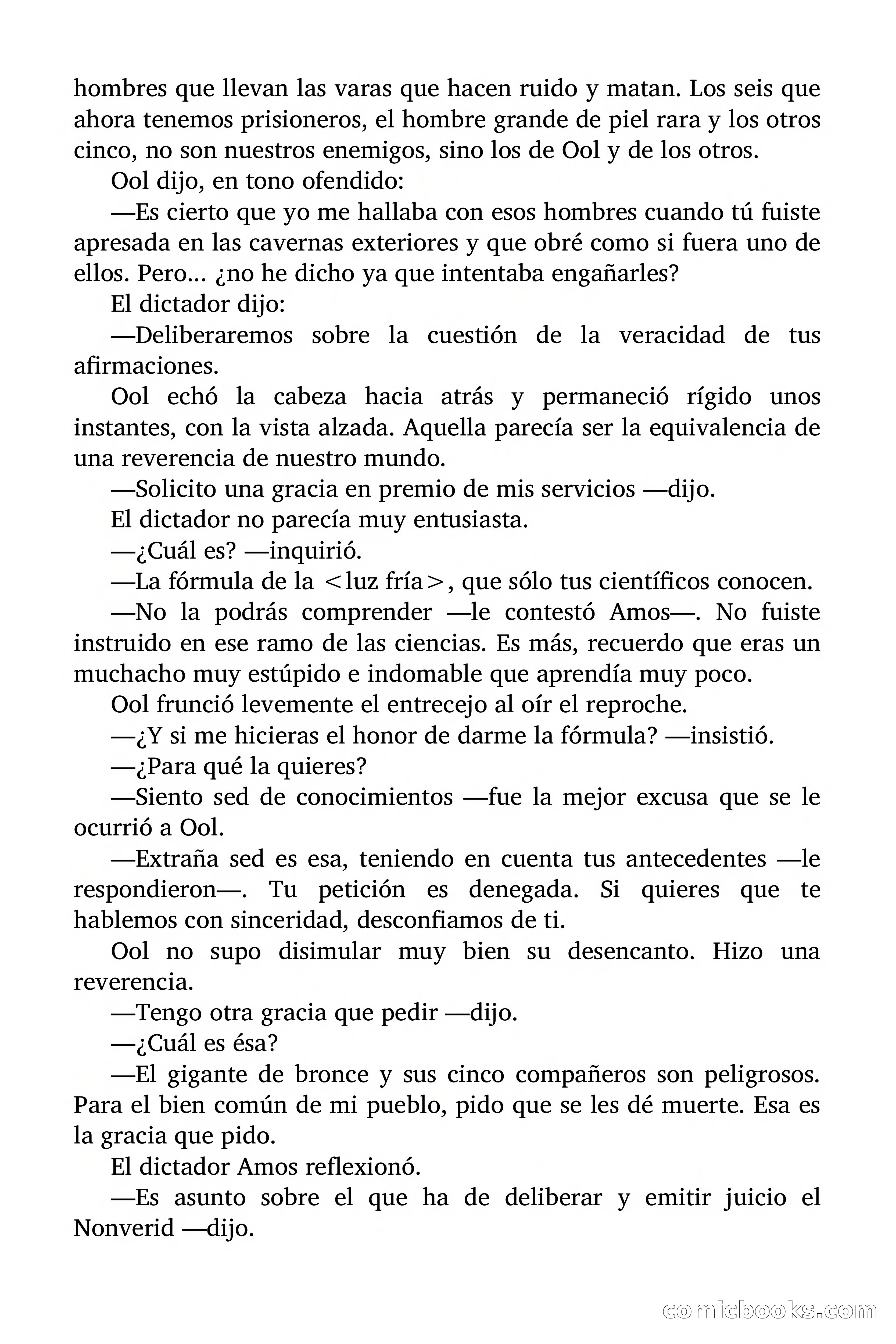 hombres que llevan las varas que hacen ruido y matan. Los seis que ahora tenemos prisioneros, el hombre grande de piel rara y los otros cinco, no son nuestros enemigos, sino los de Ool y de los otros.

Ool dijo, en tono ofendido:

—Es cierto que yo me hallaba con esos hombres cuando tú fuiste apresada en las cavernas exteriores y que obré como si fuera uno de ellos. Pero... ¿no he dicho ya que intentaba engañarles?

El dictador dijo:

—Deliberaremos sobre la cuestión de la veracidad de tus afirmaciones.

Ool echó la cabeza hacia atrás y permaneció rígido unos instantes, con la vista alzada. Aquella parecía ser la equivalencia de una reverencia de nuestro mundo.

—Solicito una gracia en premio de mis servicios —dijo.

El dictador no parecía muy entusiasta.

—¿Cuál es? —inquirió.

—La fórmula de la <luz fría>, que sólo tus científicos conocen.

—No la podrás comprender —le contestó Amos—. No fuiste instruido en ese ramo de las ciencias. Es más, recuerdo que eras un muchacho muy estúpido e indomable que aprendía muy poco.

Ool frunció levemente el entrecejo al oír el reproche.

—¿Y si me hicieras el honor de darme la fórmula? —insistió.

—¿Para qué la quieres?

—Siento sed de conocimientos —fue la mejor excusa que se le ocurrió a Ool.

—Extraña sed es esa, teniendo en cuenta tus antecedentes —le respondieron—. Tu petición es denegada. Si quieres que te hablemos con sinceridad, desconfiamos de ti.

Ool no supo disimular muy bien su desencanto. Hizo una reverencia.

—Tengo otra gracia que pedir —dijo.

—¿Cuál es ésa?

—El gigante de bronce y sus cinco compañeros son peligrosos. Para el bien común de mi pueblo, pido que se les dé muerte. Esa es la gracia que pido.

El dictador Amos reflexionó.

—Es asunto sobre el que ha de deliberar y emitir juicio el Nonverid —dijo.

comicbooks.com